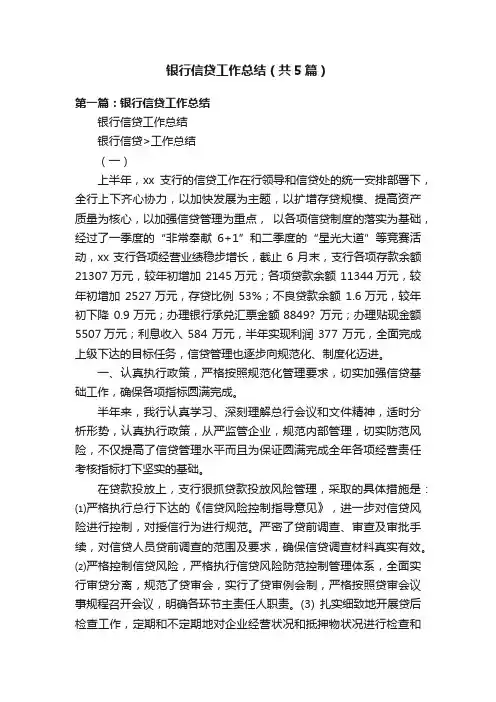 银行信贷工作总结（共5篇）

第一篇：银行信贷工作总结

银行信贷工作总结

银行信贷>工作总结

（一）

上半年，xx 支行的信贷工作在行领导和信贷处的统一安排部署下，全行上下齐心协力，以加快发展为主题，以扩增存贷规模、提高资产质量为核心，以加强信贷管理为重点， 以各项信贷制度的落实为基础，经过了一季度的“非常奉献 6+1”和二季度的“星光大道”等竞赛活动，xx 支行各项经营业绩稳步增长，截止 6 月末，支行各项存款余额 21307 万元，较年初增加 2145 万元；各项贷款余额 11344 万元，较年初增加 2527 万元，存贷比例 53%；不良贷款余额 1.6 万元，较年初下降 0.9 万元；办理银行承兑汇票金额 8849? 万元；办理贴现金额 5507 万元；利息收入 584 万元，半年实现利润 377 万元，全面完成上级下达的目标任务，信贷管理也逐步向规范化、制度化迈进。

一、认真执行政策，严格按照规范化管理要求，切实加强信贷基础工作，确保各项指标圆满完成。

半年来，我行认真学习、深刻理解总行会议和文件精神，适时分析形势，认真执行政策，从严监管企业，规范内部管理，切实防范风险，不仅提高了信贷管理水平而且为保证圆满完成全年各项经营责任考核指标打下坚实的基础。

在贷款投放上，支行狠抓贷款投放风险管理，采取的具体措施是：⑴严格执行总行下达的《信贷风险控制指导意见》，进一步对信贷风险进行控制，对授信行为进行规范。严密了贷前调查、审查及审批手续，对信贷人员贷前调查的范围及要求，确保信贷调查材料真实有效。⑵严格控制信贷风险，严格执行信贷风险防范控制管理体系，全面实行审贷分离，规范了贷审会，实行了贷审例会制，严格按照贷审会议事规程召开会议，明确各环节主责任人职责。(3) 扎实细致地开展贷后检查工作，定期和不定期地对企业经营状况和抵押物状况进行检查和